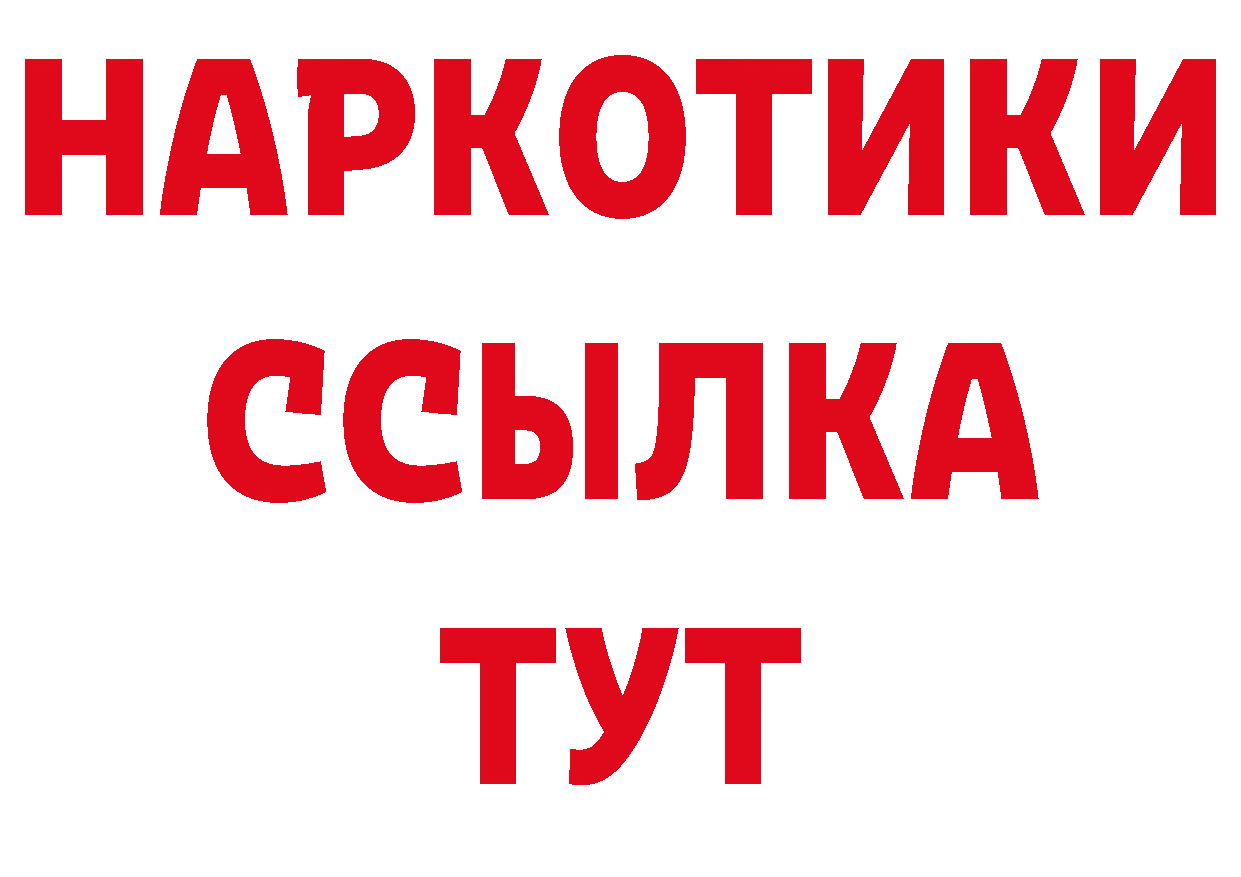 НАРКОТИКИ ССЫЛКА ТУТ